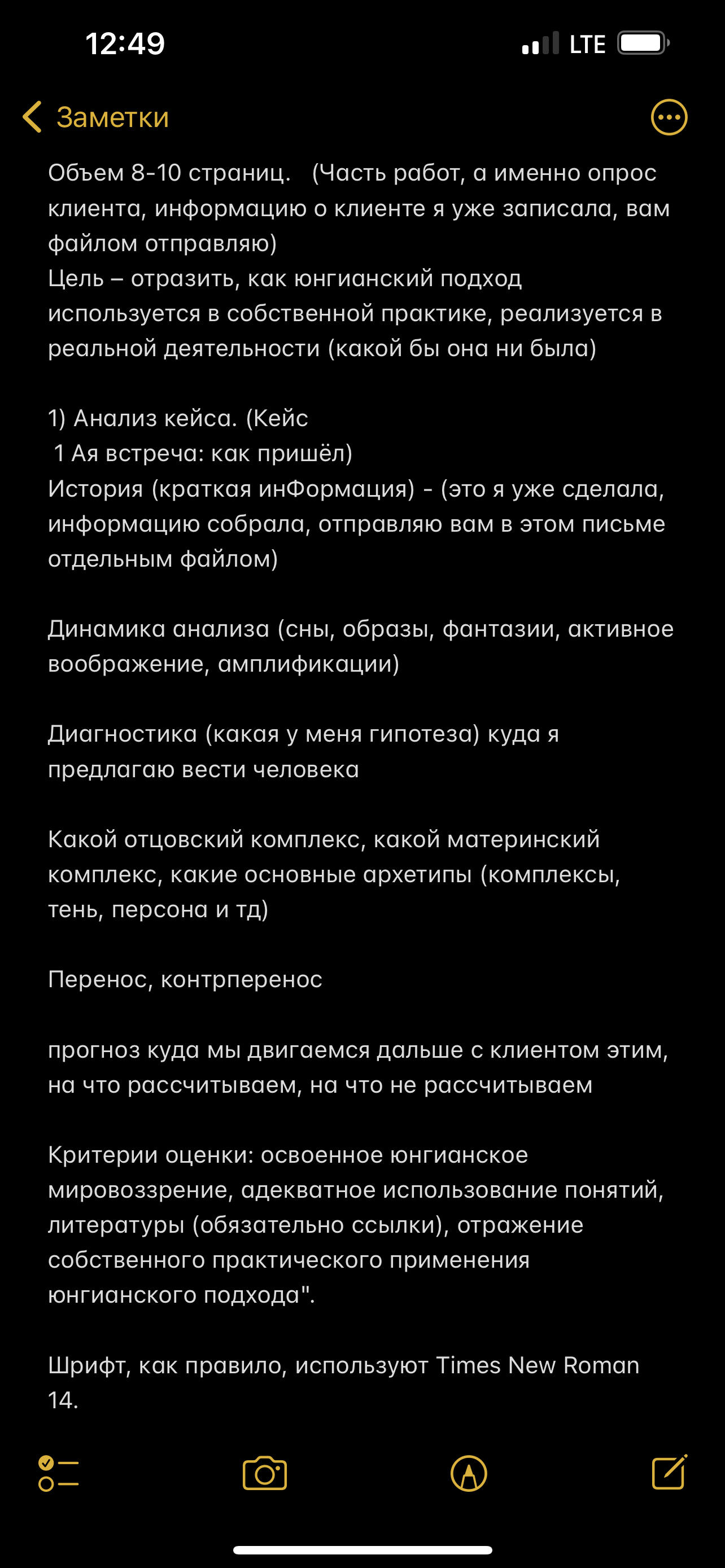 12:49
LTE

Заметки

Объем 8-10 страниц. (Часть работ, а именно опрос клиента, информацию о клиенте я уже записала, вам файлом отправляю)
Цель – отразить, как юнгианский подход используется в собственной практике, реализуется в реальной деятельности (какой бы она ни была)

1) Анализ кейса. (Кейс
1 Ая встреча: как пришёл)
История (краткая инФормация) - (это я уже сделала, информацию собрала, отправляю вам в этом письме отдельным файлом)

Динамика анализа (сны, образы, фантазии, активное воображение, амплификации)

Диагностика (какая у меня гипотеза) куда я предлагаю вести человека

Какой отцовский комплекс, какой материнский комплекс, какие основные архетипы (комплексы, тень, персона и тд)

Перенос, контрперенос

прогноз куда мы двигаемся дальше с клиентом этим, на что рассчитываем, на что не рассчитываем

Критерии оценки: освоенное юнгианское мировоззрение, адекватное использование понятий, литературы (обязательно ссылки), отражение собственного практического применения юнгианского подхода".

Шрифт, как правило, используют Times New Roman 14.